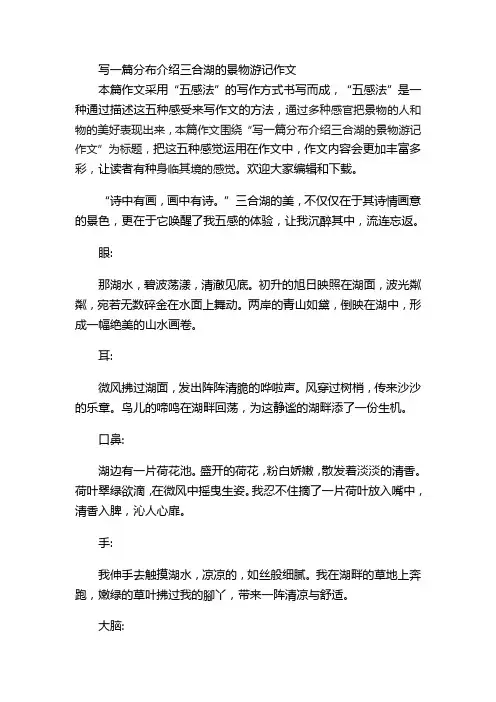 写一篇分布介绍三合湖的景物游记作文

本篇作文采用“五感法”的写作方式书写而成，“五感法”是一种通过描述这五种感受来写作文的方法，通过多种感官把景物的人和物的美好表现出来，本篇作文围绕“写一篇分布介绍三合湖的景物游记作文”为标题，把这五种感觉运用在作文中，作文内容会更加丰富多彩，让读者有种身临其境的感觉。欢迎大家编辑和下载。

“诗中有画，画中有诗。”三合湖的美，不仅仅在于其诗情画意的景色，更在于它唤醒了我五感的体验，让我沉醉其中，流连忘返。

眼:

那湖水，碧波荡漾，清澈见底。初升的旭日映照在湖面，波光粼粼，宛若无数碎金在水面上舞动。两岸的青山如黛，倒映在湖中，形成一幅绝美的山水画卷。

耳:

微风拂过湖面，发出阵阵清脆的哗啦声。风穿过树梢，传来沙沙的乐章。鸟儿的啼鸣在湖畔回荡，为这静谧的湖畔添了一份生机。

口鼻:

湖边有一片荷花池。盛开的荷花，粉白娇嫩，散发着淡淡的清香。荷叶翠绿欲滴，在微风中摇曳生姿。我忍不住摘了一片荷叶放入嘴中，清香入脾，沁人心扉。

手:

我伸手去触摸湖水，凉凉的，如丝般细腻。我在湖畔的草地上奔跑，嫩绿的草叶拂过我的脚丫，带来一阵清凉与舒适。

大脑: